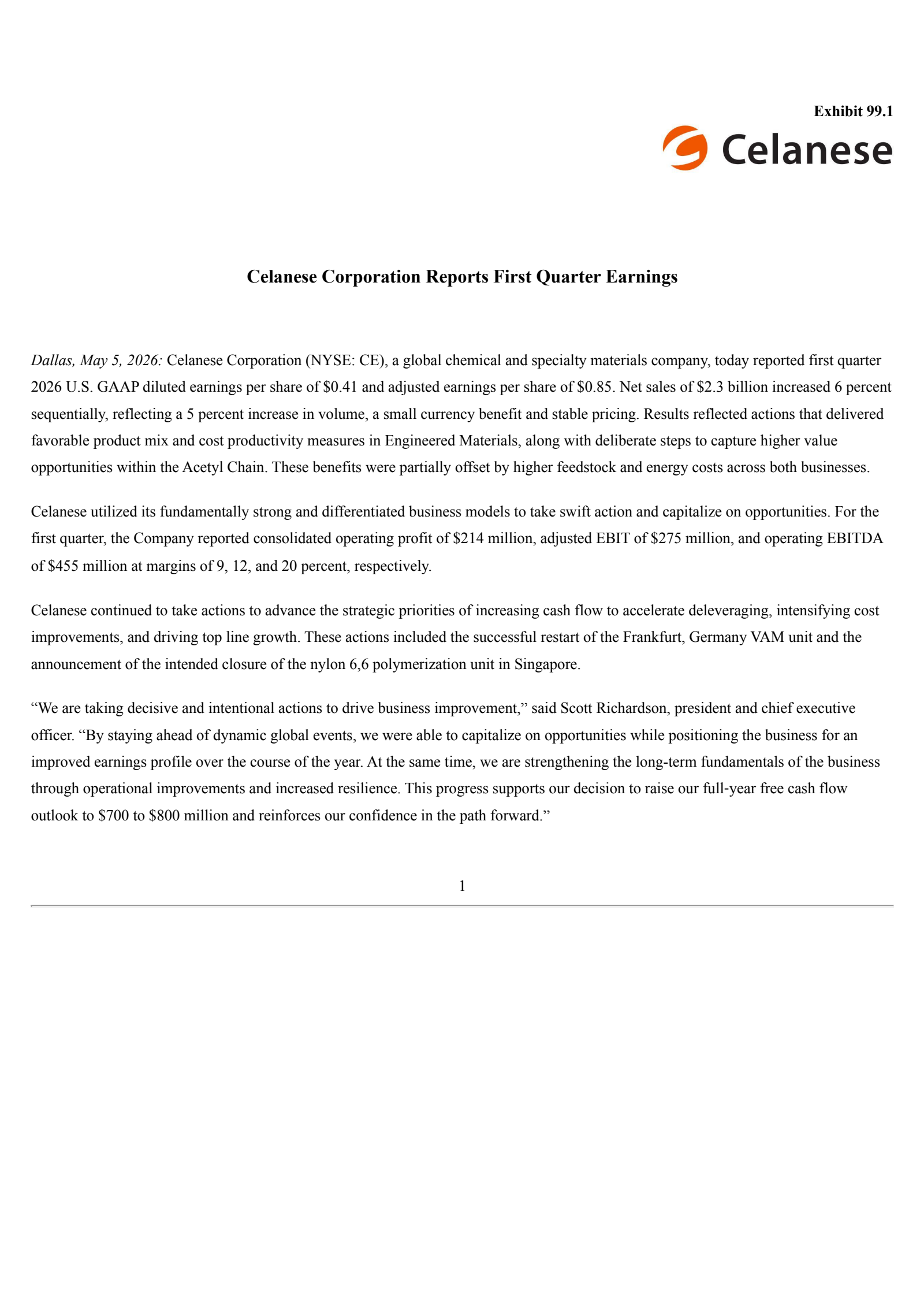 Exhibit 99.1

Celanese

Celanese Corporation Reports First Quarter Earnings

Dallas, May 5, 2026: Celanese Corporation (NYSE: CE), a global chemical and specialty materials company, today reported first quarter 2026 U.S. GAAP diluted earnings per share of \$0.41 and adjusted earnings per share of \$0.85. Net sales of \$2.3 billion increased 6 percent sequentially, reflecting a 5 percent increase in volume, a small currency benefit and stable pricing. Results reflected actions that delivered favorable product mix and cost productivity measures in Engineered Materials, along with deliberate steps to capture higher value opportunities within the Acetyl Chain. These benefits were partially offset by higher feedstock and energy costs across both businesses.

Celanese utilized its fundamentally strong and differentiated business models to take swift action and capitalize on opportunities. For the first quarter, the Company reported consolidated operating profit of \$214 million, adjusted EBIT of \$275 million, and operating EBITDA of \$455 million at margins of 9, 12, and 20 percent, respectively.

Celanese continued to take actions to advance the strategic priorities of increasing cash flow to accelerate deleveraging, intensifying cost improvements, and driving top line growth. These actions included the successful restart of the Frankfurt, Germany VAM unit and the announcement of the intended closure of the nylon 6,6 polymerization unit in Singapore.

“We are taking decisive and intentional actions to drive business improvement,” said Scott Richardson, president and chief executive officer. “By staying ahead of dynamic global events, we were able to capitalize on opportunities while positioning the business for an improved earnings profile over the course of the year. At the same time, we are strengthening the long-term fundamentals of the business through operational improvements and increased resilience. This progress supports our decision to raise our full-year free cash flow outlook to \$700 to \$800 million and reinforces our confidence in the path forward.”

1